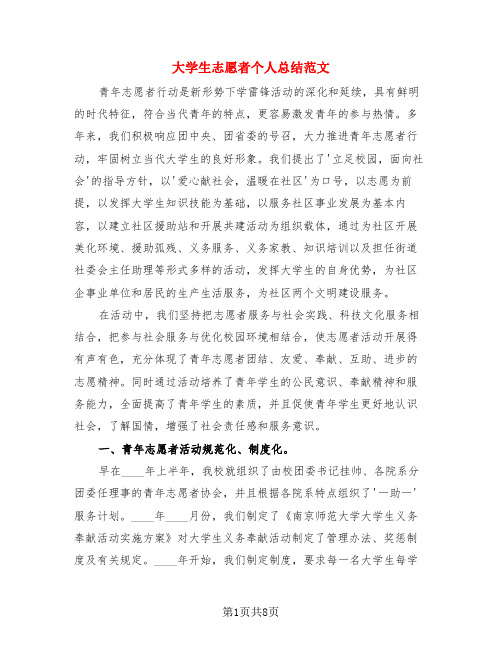 大学生志愿者个人总结范文

青年志愿者行动是新形势下学雷锋活动的深化和延续，具有鲜明的时代特征，符合当代青年的特点，更容易激发青年的参与热情。多年来，我们积极响应团中央、团省委的号召，大力推进青年志愿者行动，牢固树立当代大学生的良好形象。我们提出了'立足校园，面向社会'的指导方针，以'爱心献社会，温暖在社区'为口号，以志愿为前提，以发挥大学生知识技能为基础，以服务社区事业发展为基本内容，以建立社区援助站和开展共建活动为组织载体，通过为社区开展美化环境、援助孤残、义务服务、义务家教、知识培训以及担任街道社委会主任助理等形式多样的活动，发挥大学生的自身优势，为社区企事业单位和居民的生产生活服务，为社区两个文明建设服务。

在活动中，我们坚持把志愿者服务与社会实践、科技文化服务相结合，把参与社会服务与优化校园环境相结合，使志愿者活动开展得有声有色，充分体现了青年志愿者团结、友爱、奉献、互助、进步的志愿精神。同时通过活动培养了青年学生的公民意识、奉献精神和服务能力，全面提高了青年学生的素质，并且促使青年学生更好地认识社会，了解国情，增强了社会责任感和服务意识。

一、青年志愿者活动规范化、制度化。

早在____年上半年，我校就组织了由校团委书记挂帅、各院系分团委任理事的青年志愿者协会，并且根据各院系特点组织了'一助一'服务计划。____年____月份，我们制定了《南京师范大学大学生义务奉献活动实施方案》对大学生义务奉献活动制定了管理办法、奖惩制度及有关规定。____年开始，我们制定制度，要求每一名大学生每学

第1页共8页